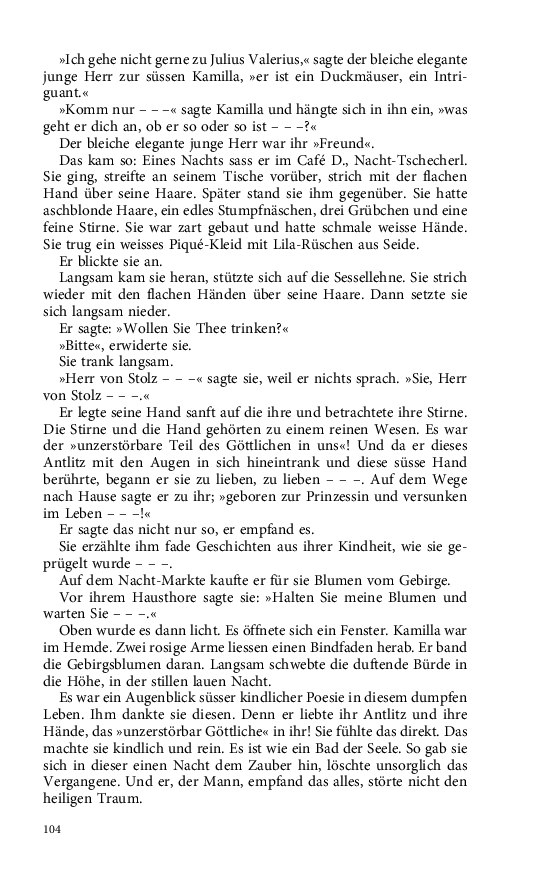 »Ich gehe nicht gerne zu Julius Valerius,« sagte der bleiche elegante junge Herr zur süssen Kamilla, »er ist ein Duckmäuser, ein Intriguant.«

»Komm nur – – –« sagte Kamilla und hängte sich in ihn ein, »was geht er dich an, ob er so oder so ist – – –?«

Der bleiche elegante junge Herr war ihr »Freund«.

Das kam so: Eines Nachts sass er im Café D., Nacht-Tschecherl. Sie ging, streifte an seinem Tische vorüber, strich mit der flachen Hand über seine Haare. Später stand sie ihm gegenüber. Sie hatte aschblonde Haare, ein edles Stumpfnäschen, drei Grübchen und eine feine Stirne. Sie war zart gebaut und hatte schmale weisse Hände. Sie trug ein weisses Piqué-Kleid mit Lila-Rüschen aus Seide.

Er blickte sie an.

Langsam kam sie heran, stützte sich auf die Sessellehne. Sie strich wieder mit den flachen Händen über seine Haare. Dann setzte sie sich langsam nieder.

Er sagte: »Wollen Sie Thee trinken?«

»Bitte«, erwiderte sie.

Sie trank langsam.

»Herr von Stolz – – –« sagte sie, weil er nichts sprach. »Sie, Herr von Stolz – – –.«

Er legte seine Hand sanft auf die ihre und betrachtete ihre Stirne. Die Stirne und die Hand gehörten zu einem reinen Wesen. Es war der »unzerstörbare Teil des Göttlichen in uns«! Und da er dieses Antlitz mit den Augen in sich hineintrank und diese süsse Hand berührte, begann er sie zu lieben, zu lieben – – –. Auf dem Wege nach Hause sagte er zu ihr; »geboren zur Prinzessin und versunken im Leben – – –!«

Er sagte das nicht nur so, er empfand es.

Sie erzählte ihm fade Geschichten aus ihrer Kindheit, wie sie geprügelt wurde – – –.

Auf dem Nacht-Markte kaufte er für sie Blumen vom Gebirge.

Vor ihrem Hausthore sagte sie: »Halten Sie meine Blumen und warten Sie – – –.«

Oben wurde es dann licht. Es öffnete sich ein Fenster. Kamilla war im Hemde. Zwei rosige Arme liessen einen Bindfaden herab. Er band die Gebirgsblumen daran. Langsam schwebte die duftende Bürde in die Höhe, in der stillen lauen Nacht.

Es war ein Augenblick süsser kindlicher Poesie in diesem dumpfen Leben. Ihm dankte sie diesen. Denn er liebte ihr Antlitz und ihre Hände, das »unzerstörbar Göttliche« in ihr! Sie fühlte das direkt. Das machte sie kindlich und rein. Es ist wie ein Bad der Seele. So gab sie sich in dieser einen Nacht dem Zauber hin, löschte unsorglich das Vergangene. Und er, der Mann, empfand das alles, störte nicht den heiligen Traum.

104